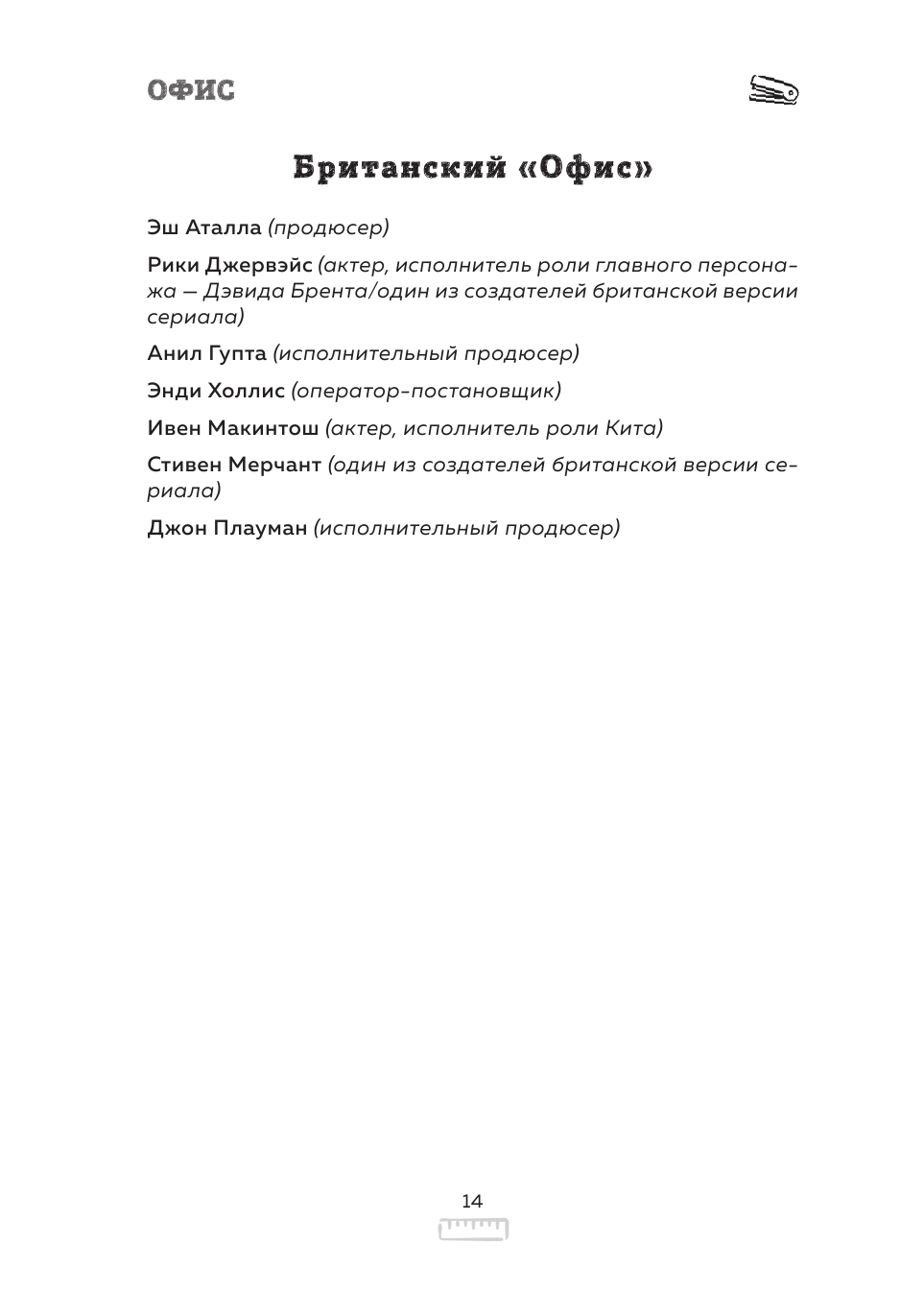 ОФИС

Британский «Офис»

Эш Аталла (продюсер)

Рики Джервэйс (актер, исполнитель роли главного персонажа — Дэвида Брента/один из создателей британской версии сериала)

Анил Гупта (исполнительный продюсер)

Энди Холлис (оператор-постановщик)

Ивен Макинтош (актер, исполнитель роли Кита)

Стивен Мерчант (один из создателей британской версии сериала)

Джон Плауман (исполнительный продюсер)

14